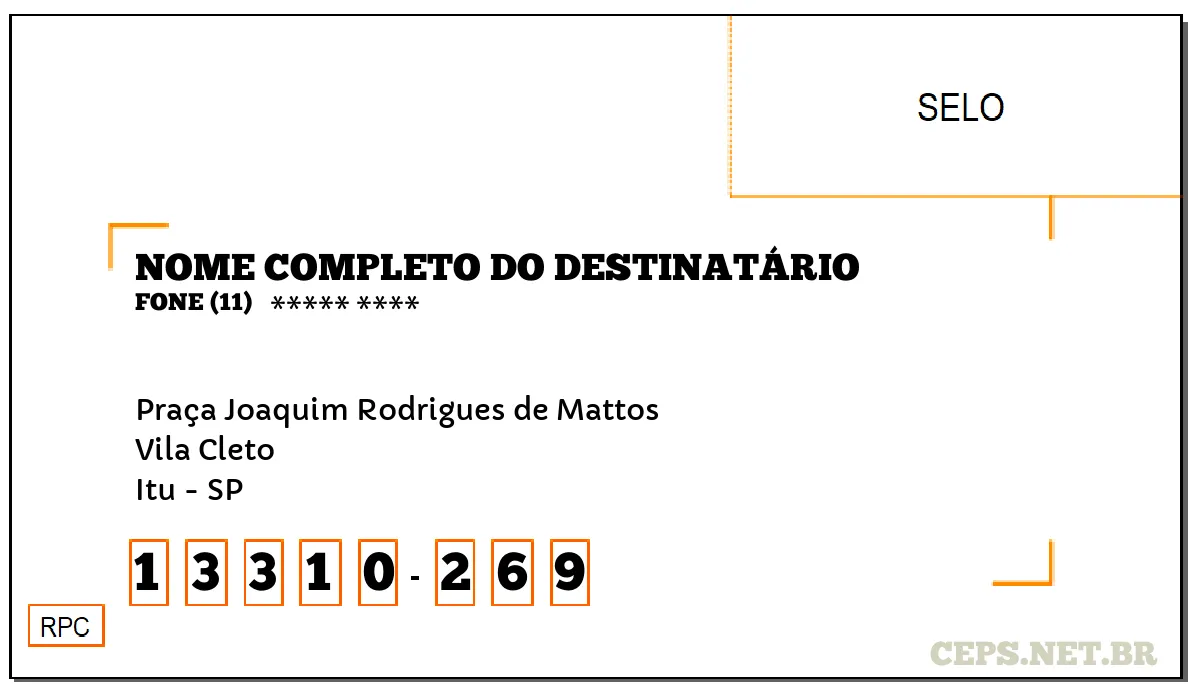 SELO

NOME COMPLETO DO DESTINATÁRIO
FONE (11) ***** ****

Praça Joaquim Rodrigues de Mattos
Vila Cleto
Itu - SP

1 3 3 1 0 - 2 6 9

RPC

CEPS.NET.BR